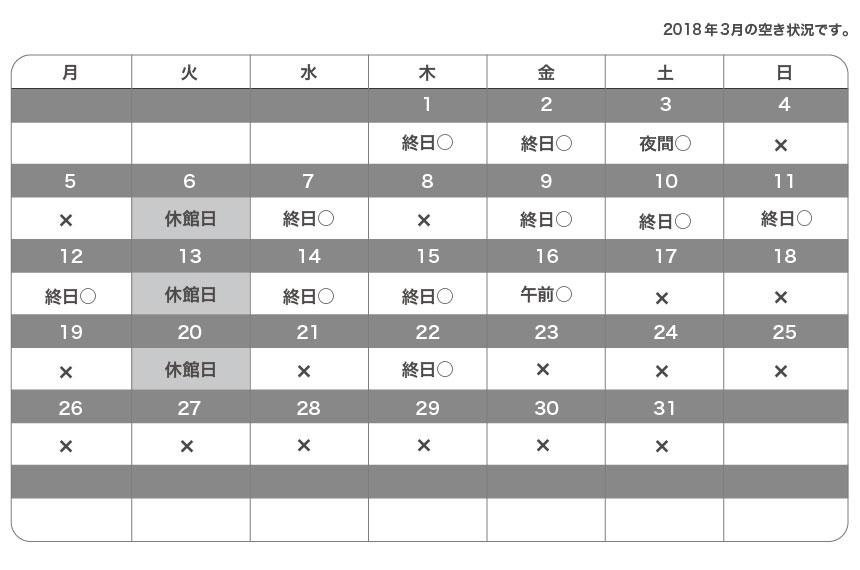 2018年3月の空き状況です。

| 月 | 火 | 水 | 木 | 金 | 土 | 日 |
|---|---|---|---|---|---|---|
| | | | 1 | 2 | 3 | 4 |
| | | | 終日○ | 終日○ | 夜間○ | × |
| 5 | 6 | 7 | 8 | 9 | 10 | 11 |
| × | 休館日 | 終日○ | × | 終日○ | 終日○ | 終日○ |
| 12 | 13 | 14 | 15 | 16 | 17 | 18 |
| 終日○ | 休館日 | 終日○ | 終日○ | 午前○ | × | × |
| 19 | 20 | 21 | 22 | 23 | 24 | 25 |
| × | 休館日 | × | 終日○ | × | × | × |
| 26 | 27 | 28 | 29 | 30 | 31 | |
| × | × | × | × | × | × | |
| | | | | | | |
| | | | | | | |